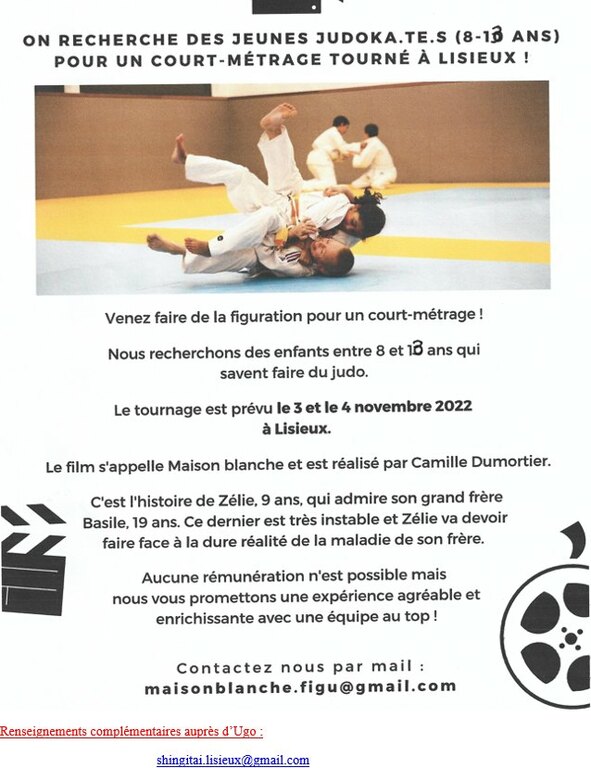 ON RECHERCHE DES JEUNES JUDOKA.TE.S (8-13 ANS)
POUR UN COURT-MÉTRAGE TOURNÉ À LISIEUX !

Venez faire de la figuration pour un court-métrage !

Nous recherchons des enfants entre 8 et 13 ans qui savent faire du judo.

Le tournage est prévu le 3 et le 4 novembre 2022 à Lisieux.

Le film s'appelle Maison blanche et est réalisé par Camille Dumortier.

C'est l'histoire de Zélie, 9 ans, qui admire son grand frère Basile, 19 ans. Ce dernier est très instable et Zélie va devoir faire face à la dure réalité de la maladie de son frère.

Aucune rémunération n'est possible mais nous vous promettons une expérience agréable et enrichissante avec une équipe au top !

Contactez nous par mail :
maisonblanche.figu@gmail.com

Renseignements complémentaires auprès d'Ugo :

shingitai.lisieux@gmail.com